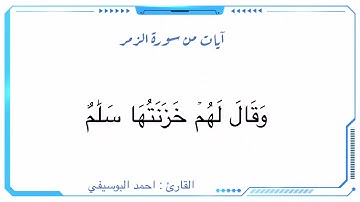 آيات من سورة الزمر

وَقَالَ لَهُمْ خَزَنَتُهَا سَلَٰمٌ

القارئ : احمد البوسيفي